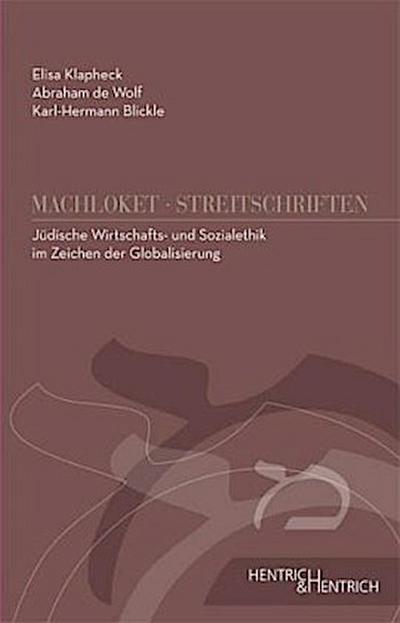 Elisa Klapheck
Abraham de Wolf
Karl-Hermann Blickle

MACHLOKET · STREITSCHRIFTEN

Jüdische Wirtschafts- und Sozialethik im Zeichen der Globalisierung

HENTRICH & HENTRICH